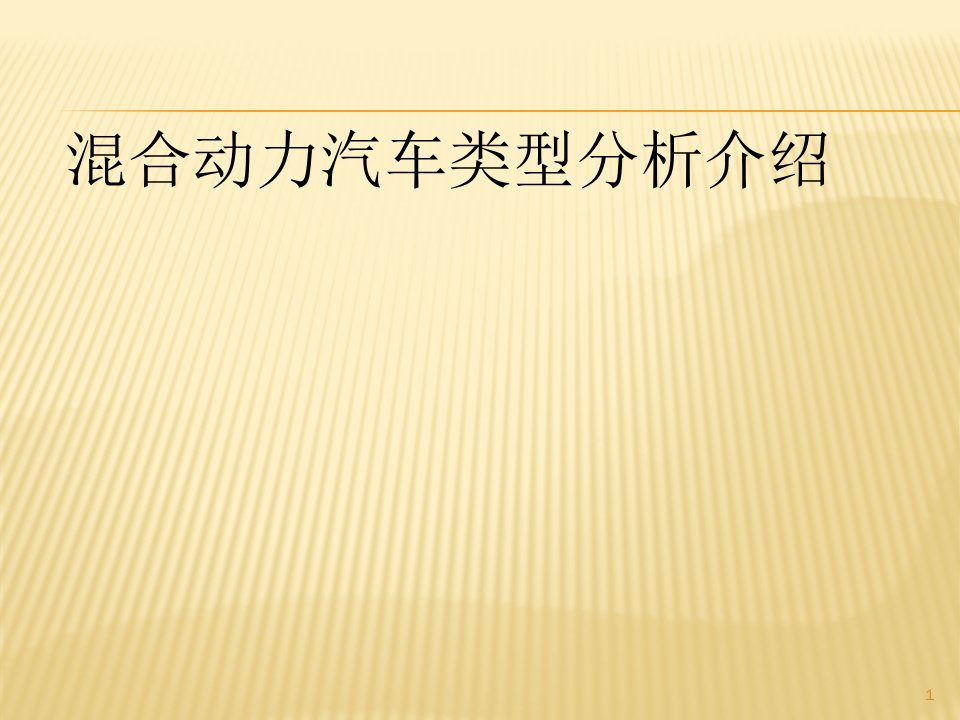 混合动力汽车类型分析介绍

1